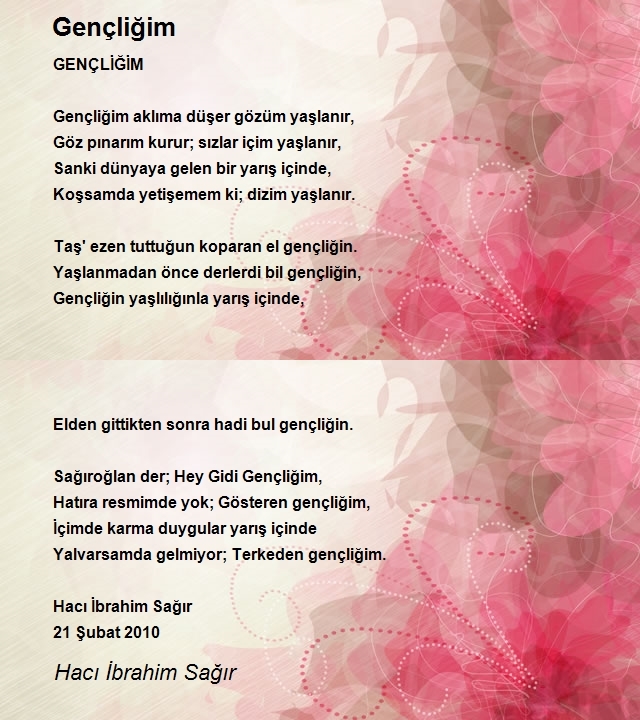 Gençliğim

GENÇLİĞİM

Gençliğim aklıma düşer gözüm yaşlanır,
Göz pınarım kurur; sızlar içim yaşlanır,
Sanki dünyaya gelen bir yarış içinde,
Koşsamda yetişemem ki; dizim yaşlanır.

Taş' ezen tuttuğun koparan el gençliğin.
Yaşlanmadan önce derlerdi bil gençliğin,
Gençliğin yaşlılığınla yarış içinde,

Elden gittikten sonra hadi bul gençliğin.

Sağıroğlan der; Hey Gidi Gençliğim,
Hatıra resmimde yok; Gösteren gençliğim,
İçimde karma duygular yarış içinde
Yalvarsamda gelmiyor; Terkeden gençliğim.

Hacı İbrahim Sağır
21 Şubat 2010

Hacı İbrahim Sağır